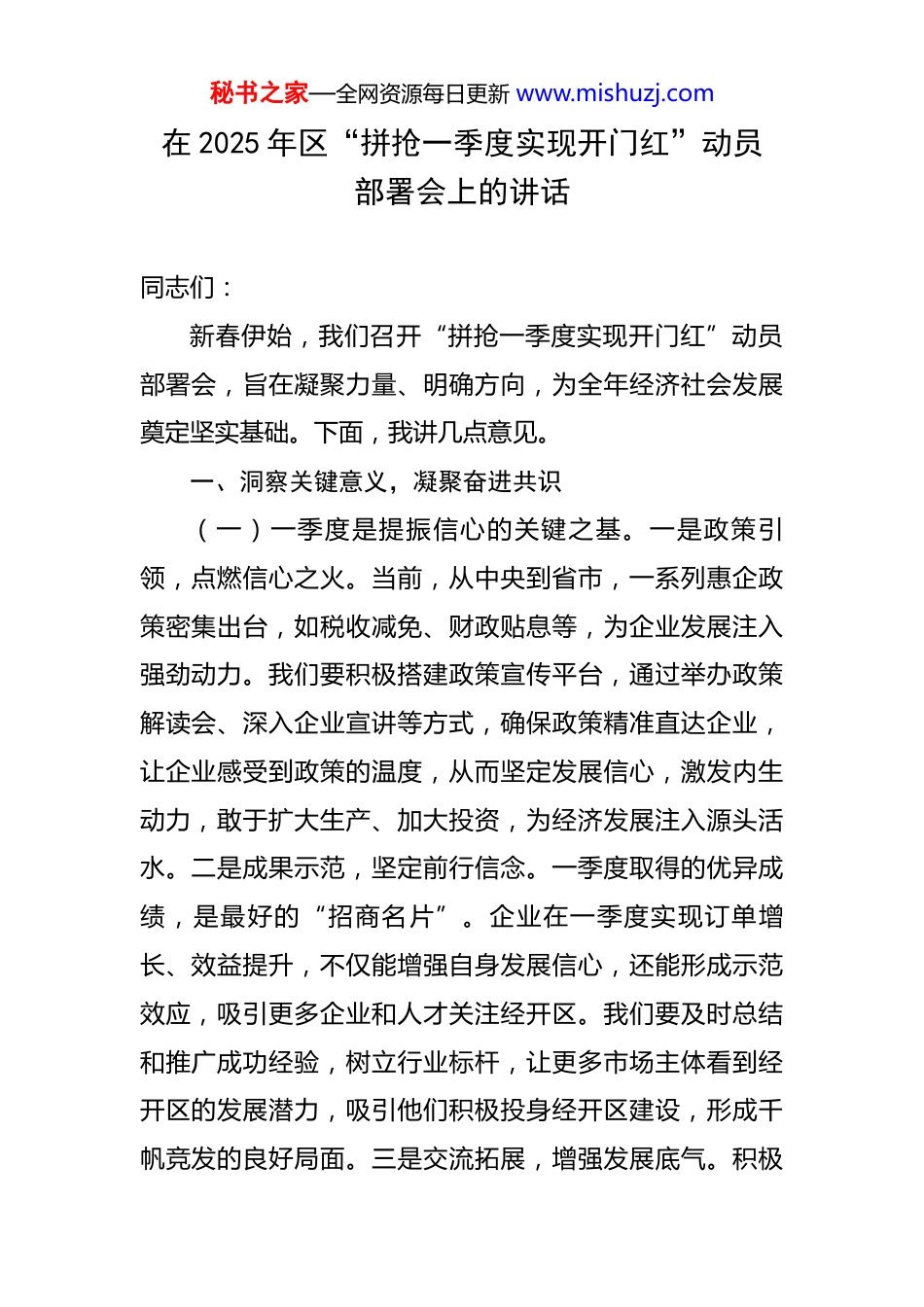 秘书之家—全网资源每日更新 www.mishuzj.com

在 2025 年区“拼抢一季度实现开门红”动员部署会上的讲话

同志们：

新春伊始，我们召开“拼抢一季度实现开门红”动员部署会，旨在凝聚力量、明确方向，为全年经济社会发展奠定坚实基础。下面，我讲几点意见。

一、洞察关键意义，凝聚奋进共识

（一）一季度是提振信心的关键之基。一是政策引领，点燃信心之火。当前，从中央到省市，一系列惠企政策密集出台，如税收减免、财政贴息等，为企业发展注入强劲动力。我们要积极搭建政策宣传平台，通过举办政策解读会、深入企业宣讲等方式，确保政策精准直达企业，让企业感受到政策的温度，从而坚定发展信心，激发内生动力，敢于扩大生产、加大投资，为经济发展注入源头活水。二是成果示范，坚定前行信念。一季度取得的优异成绩，是最好的“招商名片”。企业在一季度实现订单增长、效益提升，不仅能增强自身发展信心，还能形成示范效应，吸引更多企业和人才关注经开区。我们要及时总结和推广成功经验，树立行业标杆，让更多市场主体看到经开区的发展潜力，吸引他们积极投身经开区建设，形成千帆竞发的良好局面。三是交流拓展，增强发展底气。积极